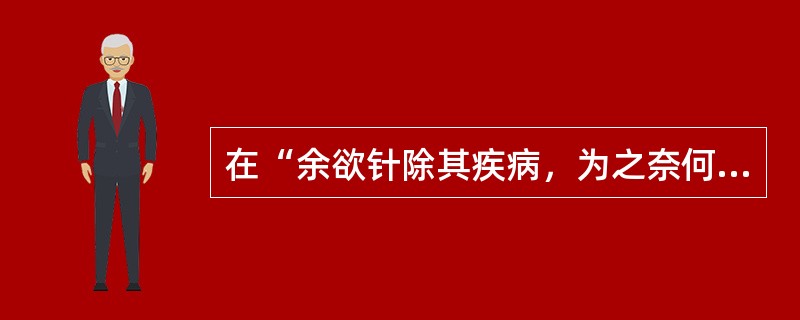 在“余欲针除其疾病，为之奈何...